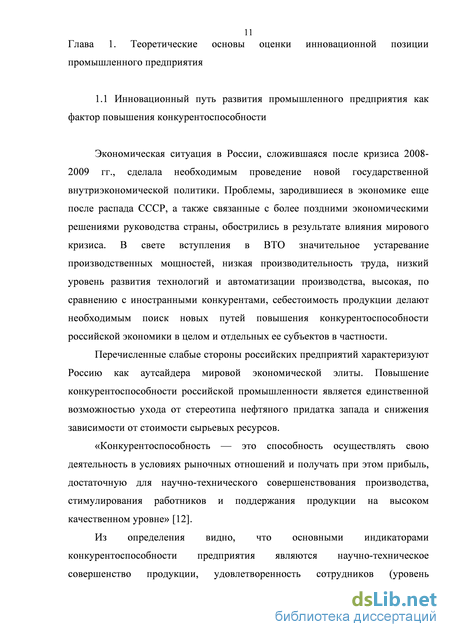 11

Глава 1. Теоретические основы оценки инновационной позиции промышленного предприятия

1.1 Инновационный путь развития промышленного предприятия как фактор повышения конкурентоспособности

Экономическая ситуация в России, сложившаяся после кризиса 2008-2009 гг., сделала необходимым проведение новой государственной внутриэкономической политики. Проблемы, зародившиеся в экономике еще после распада СССР, а также связанные с более поздними экономическими решениями руководства страны, обострились в результате влияния мирового кризиса. В свете вступления в ВТО значительное устаревание производственных мощностей, низкая производительность труда, низкий уровень развития технологий и автоматизации производства, высокая, по сравнению с иностранными конкурентами, себестоимость продукции делают необходимым поиск новых путей повышения конкурентоспособности российской экономики в целом и отдельных ее субъектов в частности.

Перечисленные слабые стороны российских предприятий характеризуют Россию как аутсайдера мировой экономической элиты. Повышение конкурентоспособности российской промышленности является единственной возможностью ухода от стереотипа нефтяного придатка запада и снижения зависимости от стоимости сырьевых ресурсов.

«Конкурентоспособность — это способность осуществлять свою деятельность в условиях рыночных отношений и получать при этом прибыль, достаточную для научно-технического совершенствования производства, стимулирования работников и поддержания продукции на высоком качественном уровне» [12].

Из определения видно, что основными индикаторами конкурентоспособности предприятия являются научно-техническое совершенство продукции, удовлетворенность сотрудников (уровень

dsLib.net
библиотека диссертаций